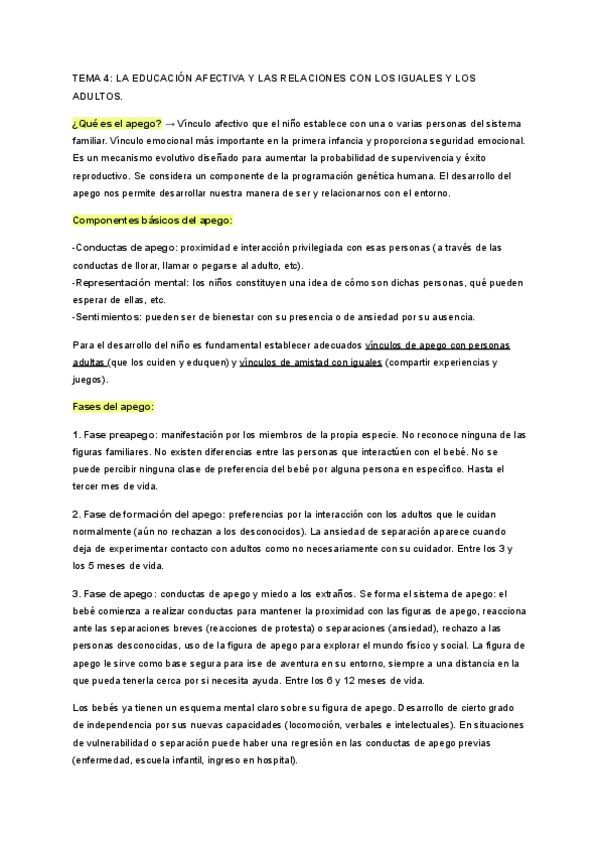 TEMA 4: LA EDUCACIÓN AFECTIVA Y LAS RELACIONES CON LOS IGUALES Y LOS ADULTOS.

¿Qué es el apego? → Vínculo afectivo que el niño establece con una o varias personas del sistema familiar. Vínculo emocional más importante en la primera infancia y proporciona seguridad emocional. Es un mecanismo evolutivo diseñado para aumentar la probabilidad de supervivencia y éxito reproductivo. Se considera un componente de la programación genética humana. El desarrollo del apego nos permite desarrollar nuestra manera de ser y relacionarnos con el entorno.

Componentes básicos del apego:

-Conductas de apego: proximidad e interacción privilegiada con esas personas (a través de las conductas de llorar, llamar o pegarse al adulto, etc).
-Representación mental: los niños constituyen una idea de cómo son dichas personas, qué pueden esperar de ellas, etc.
-Sentimientos: pueden ser de bienestar con su presencia o de ansiedad por su ausencia.

Para el desarrollo del niño es fundamental establecer adecuados vínculos de apego con personas adultas (que los cuiden y eduquen) y vínculos de amistad con iguales (compartir experiencias y juegos).

Fases del apego:

1. Fase preapego: manifestación por los miembros de la propia especie. No reconoce ninguna de las figuras familiares. No existen diferencias entre las personas que interactúen con el bebé. No se puede percibir ninguna clase de preferencia del bebé por alguna persona en específico. Hasta el tercer mes de vida.

2. Fase de formación del apego: preferencias por la interacción con los adultos que le cuidan normalmente (aún no rechazan a los desconocidos). La ansiedad de separación aparece cuando deja de experimentar contacto con adultos como no necesariamente con su cuidador. Entre los 3 y los 5 meses de vida.

3. Fase de apego: conductas de apego y miedo a los extraños. Se forma el sistema de apego: el bebé comienza a realizar conductas para mantener la proximidad con las figuras de apego, reacciona ante las separaciones breves (reacciones de protesta) o separaciones (ansiedad), rechazo a las personas desconocidas, uso de la figura de apego para explorar el mundo físico y social. La figura de apego le sirve como base segura para irse de aventura en su entorno, siempre a una distancia en la que pueda tenerla cerca por si necesita ayuda. Entre los 6 y 12 meses de vida.

Los bebés ya tienen un esquema mental claro sobre su figura de apego. Desarrollo de cierto grado de independencia por sus nuevas capacidades (locomoción, verbales e intelectuales). En situaciones de vulnerabilidad o separación puede haber una regresión en las conductas de apego previas (enfermedad, escuela infantil, ingreso en hospital).